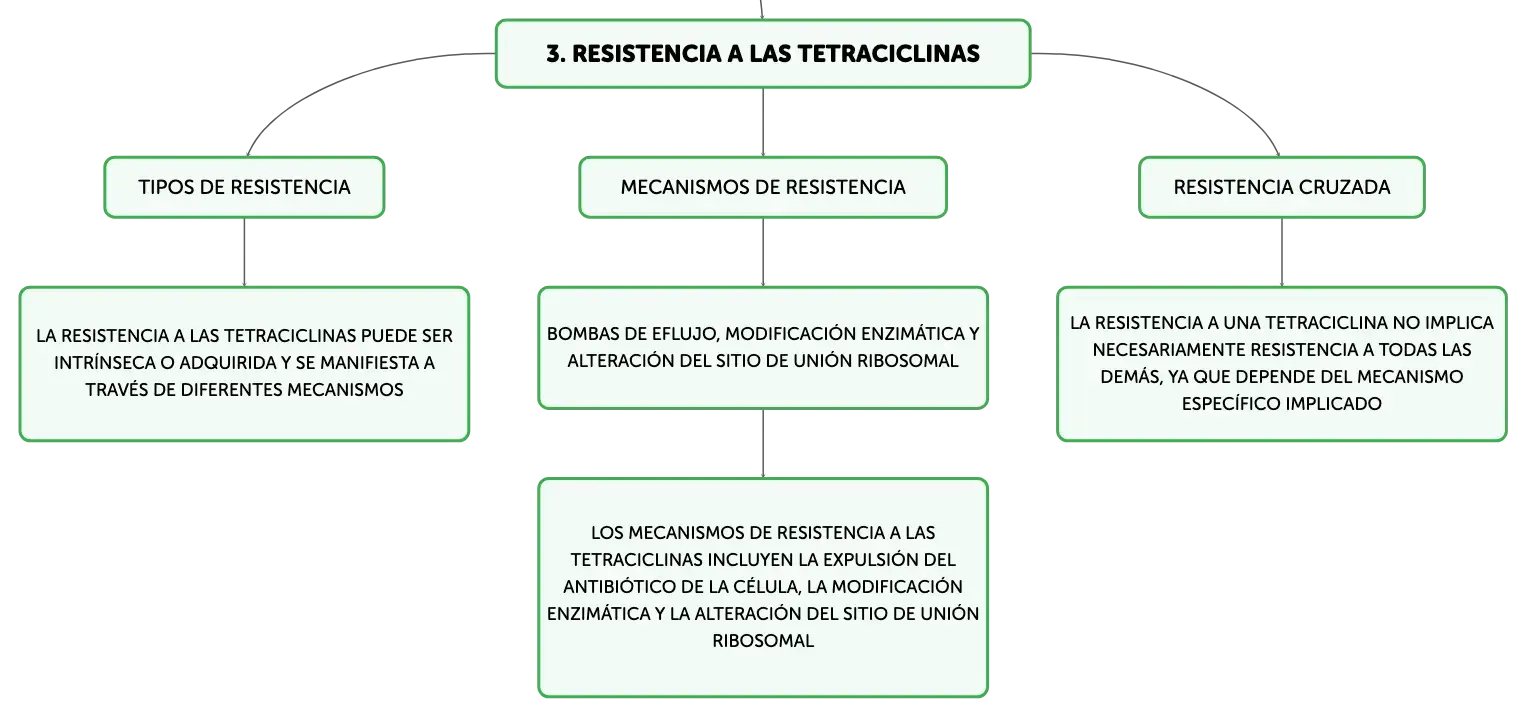 3. RESISTENCIA A LAS TETRACICLINAS

TIPOS DE RESISTENCIA

LA RESISTENCIA A LAS TETRACICLINAS PUEDE SER INTRÍNSECA O ADQUIRIDA Y SE MANIFIESTA A TRAVÉS DE DIFERENTES MECANISMOS

MECANISMOS DE RESISTENCIA

BOMBAS DE EFLUJO, MODIFICACIÓN ENZIMÁTICA Y ALTERACIÓN DEL SITIO DE UNIÓN RIBOSOMAL

LOS MECANISMOS DE RESISTENCIA A LAS TETRACICLINAS INCLUYEN LA EXPULSIÓN DEL ANTIBIÓTICO DE LA CÉLULA, LA MODIFICACIÓN ENZIMÁTICA Y LA ALTERACIÓN DEL SITIO DE UNIÓN RIBOSOMAL

RESISTENCIA CRUZADA

LA RESISTENCIA A UNA TETRACICLINA NO IMPLICA NECESARIAMENTE RESISTENCIA A TODAS LAS DEMÁS, YA QUE DEPENDE DEL MECANISMO ESPECÍFICO IMPLICADO